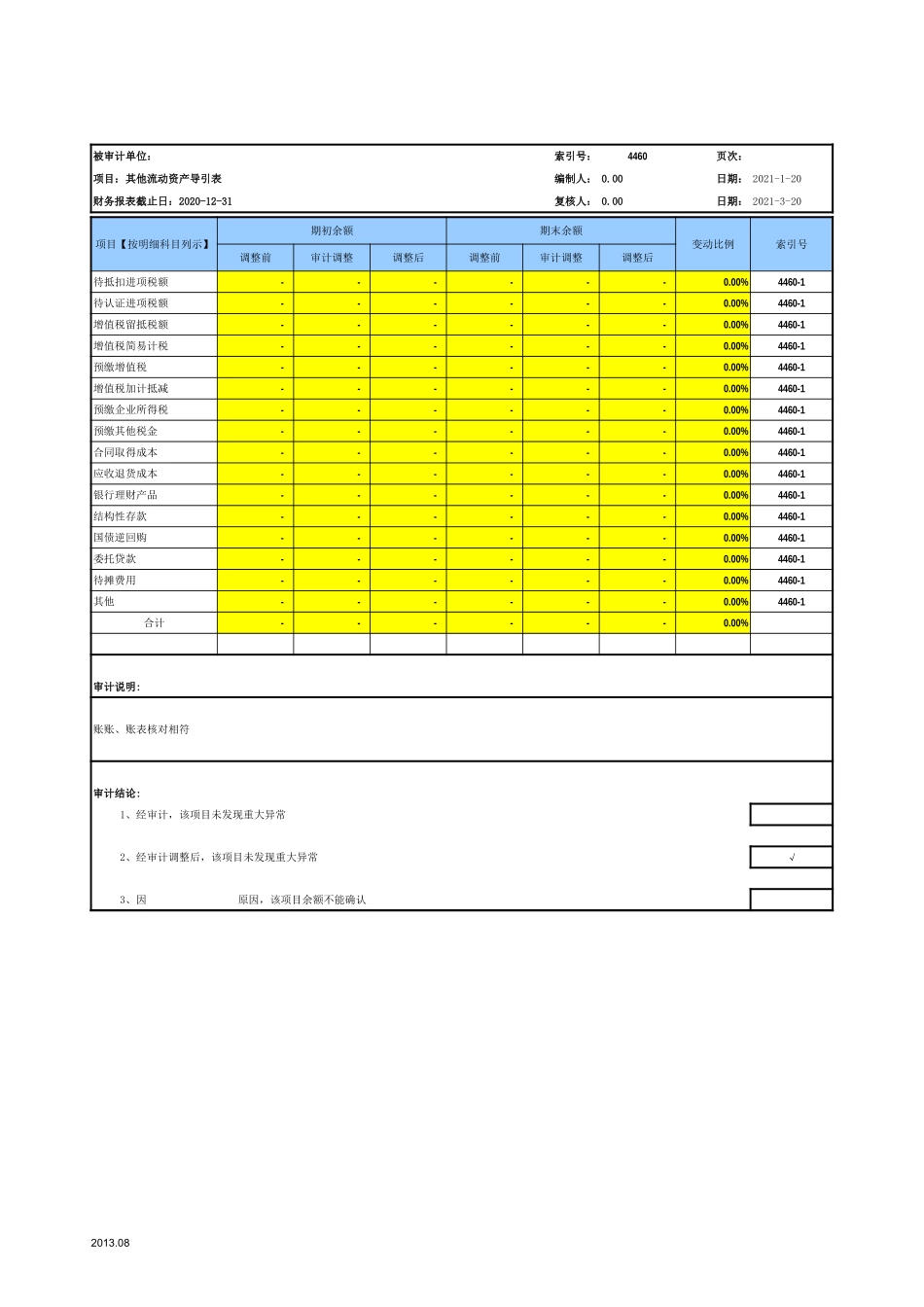 被审计单位： 索引号： 4460 页次：

项目：其他流动资产导引表 编制人： 0.00 日期： 2021-1-20

财务报表截止日：2020-12-31 复核人： 0.00 日期： 2021-3-20

| 项目【按明细科目列示】 | 期初余额 调整前 | 期初余额 审计调整 | 期初余额 调整后 | 期末余额 调整前 | 期末余额 审计调整 | 期末余额 调整后 | 变动比例 | 索引号 |
|---|---|---|---|---|---|---|---|---|
| 待抵扣进项税额 | - | - | - | - | - | - | 0.00% | 4460-1 |
| 待认证进项税额 | - | - | - | - | - | - | 0.00% | 4460-1 |
| 增值税留抵税额 | - | - | - | - | - | - | 0.00% | 4460-1 |
| 增值税简易计税 | - | - | - | - | - | - | 0.00% | 4460-1 |
| 预缴增值税 | - | - | - | - | - | - | 0.00% | 4460-1 |
| 增值税加计抵减 | - | - | - | - | - | - | 0.00% | 4460-1 |
| 预缴企业所得税 | - | - | - | - | - | - | 0.00% | 4460-1 |
| 预缴其他税金 | - | - | - | - | - | - | 0.00% | 4460-1 |
| 合同取得成本 | - | - | - | - | - | - | 0.00% | 4460-1 |
| 应收退货成本 | - | - | - | - | - | - | 0.00% | 4460-1 |
| 银行理财产品 | - | - | - | - | - | - | 0.00% | 4460-1 |
| 结构性存款 | - | - | - | - | - | - | 0.00% | 4460-1 |
| 国债逆回购 | - | - | - | - | - | - | 0.00% | 4460-1 |
| 委托贷款 | - | - | - | - | - | - | 0.00% | 4460-1 |
| 待摊费用 | - | - | - | - | - | - | 0.00% | 4460-1 |
| 其他 | - | - | - | - | - | - | 0.00% | 4460-1 |
| 合计 | - | - | - | - | - | - | 0.00% | |
| | | | | | | | | |

审计说明：

账账、账表核对相符

审计结论：

1、经审计，该项目未发现重大异常

2、经审计调整后，该项目未发现重大异常 √

3、因 原因，该项目余额不能确认

2013.08